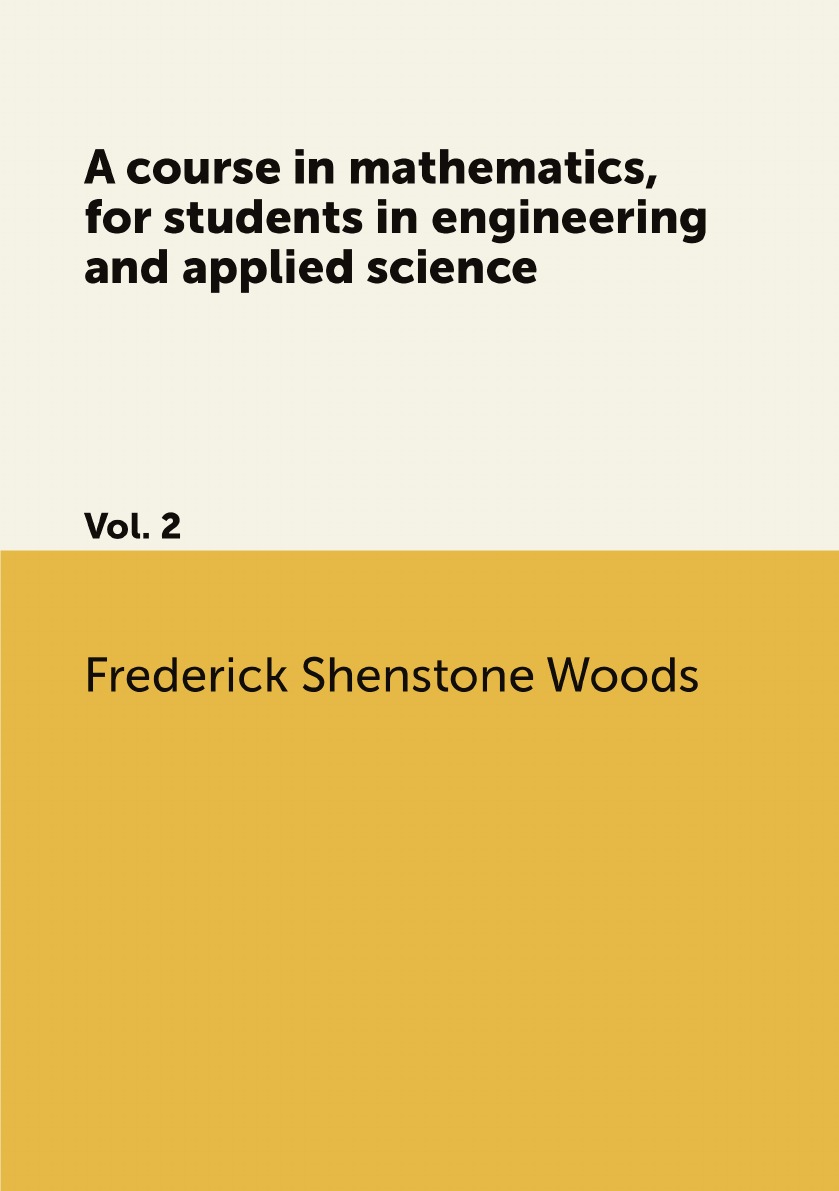 A course in mathematics, for students in engineering and applied science

Vol. 2

Frederick Shenstone Woods